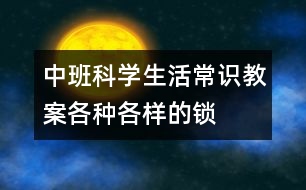 中班科学生活常识教案各种各样的锁